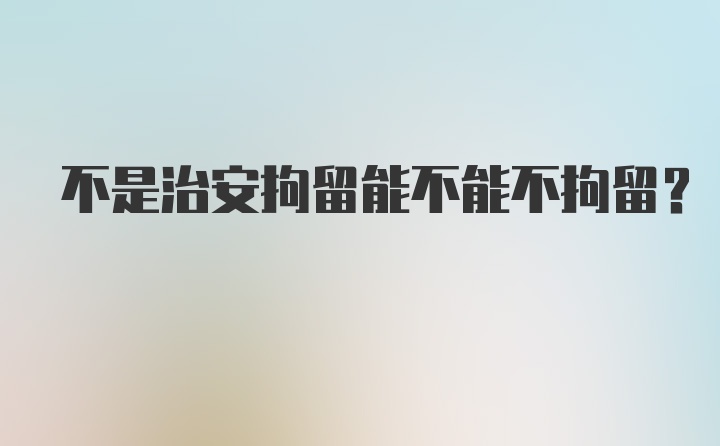 不是治安拘留能不能不拘留？